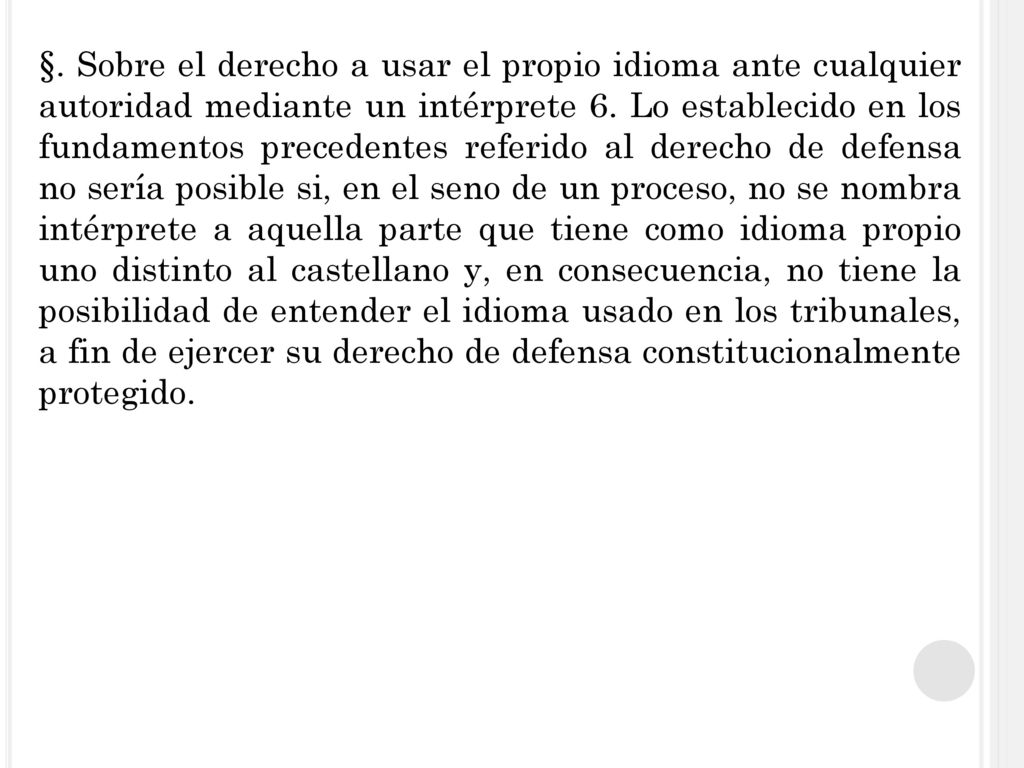 §. Sobre el derecho a usar el propio idioma ante cualquier autoridad mediante un intérprete 6. Lo establecido en los fundamentos precedentes referido al derecho de defensa no sería posible si, en el seno de un proceso, no se nombra intérprete a aquella parte que tiene como idioma propio uno distinto al castellano y, en consecuencia, no tiene la posibilidad de entender el idioma usado en los tribunales, a fin de ejercer su derecho de defensa constitucionalmente protegido.